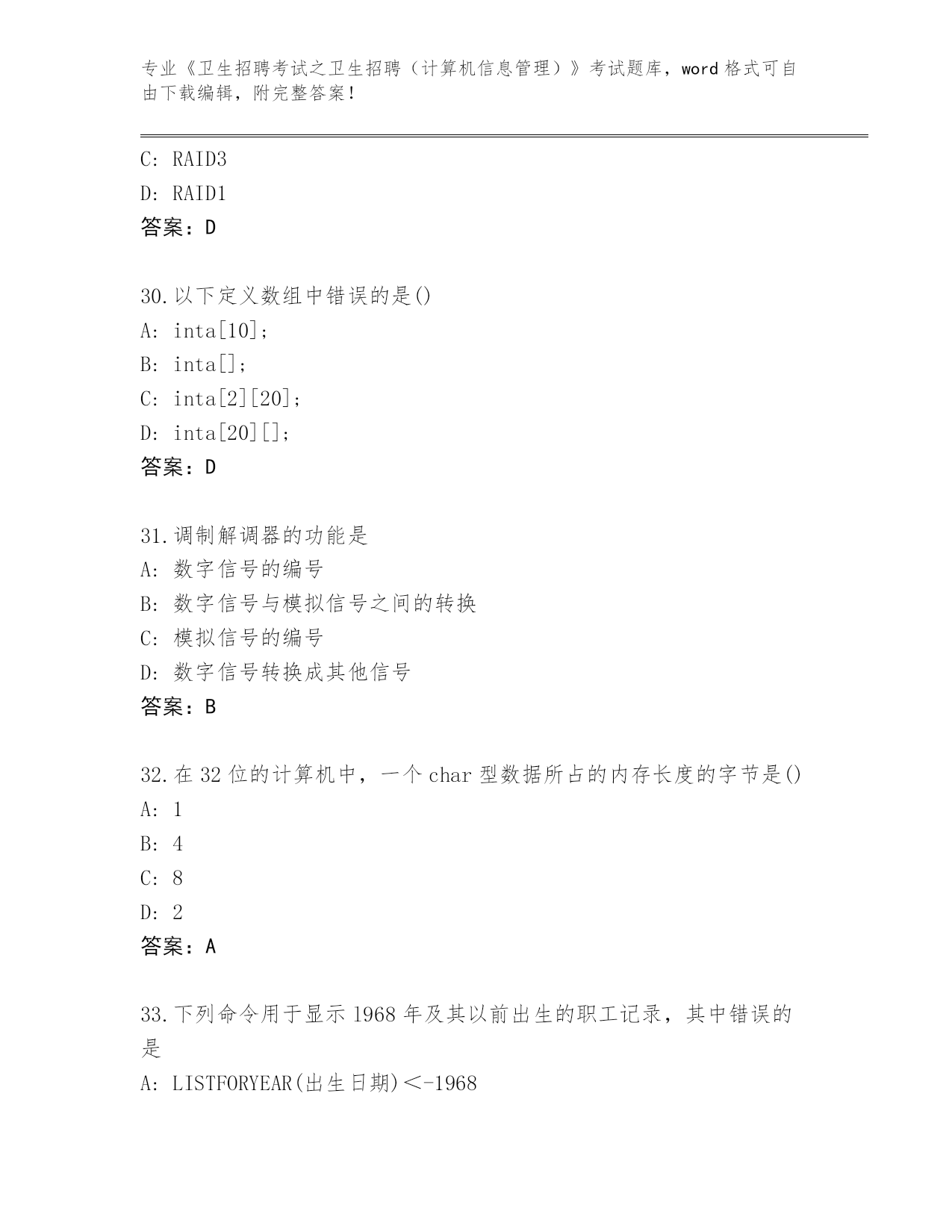 专业《卫生招聘考试之卫生招聘（计算机信息管理）》考试题库，word 格式可自由下载编辑，附完整答案！

C: RAID3
D: RAID1
答案：D

30.以下定义数组中错误的是()
A: inta[10];
B: inta[];
C: inta[2][20];
D: inta[20][];
答案：D

31.调制解调器的功能是
A: 数字信号的编号
B: 数字信号与模拟信号之间的转换
C: 模拟信号的编号
D: 数字信号转换成其他信号
答案：B

32.在 32 位的计算机中，一个 char 型数据所占的内存长度的字节是()
A: 1
B: 4
C: 8
D: 2
答案：A

33.下列命令用于显示 1968 年及其以前出生的职工记录，其中错误的是
A: LISTFORYEAR(出生日期)＜-1968